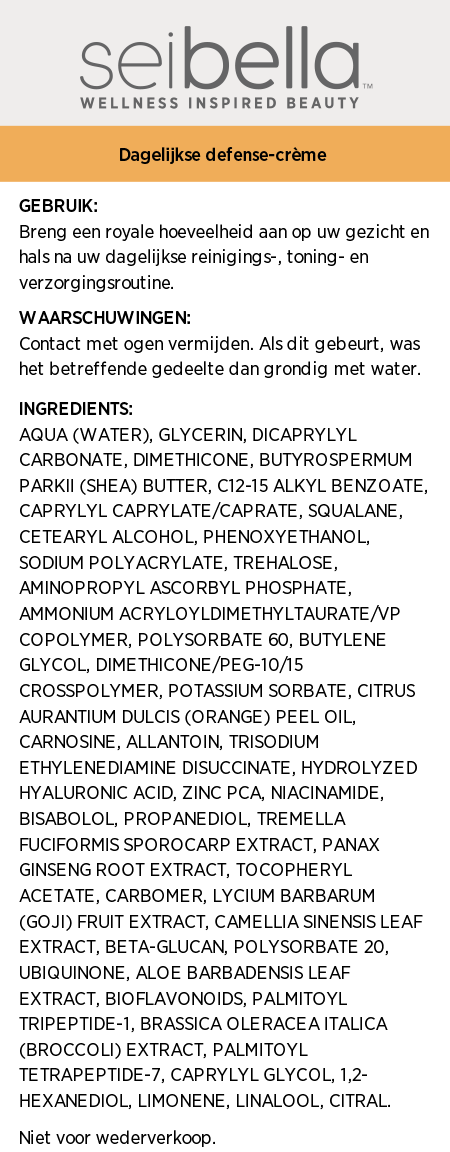 seibella™
WELLNESS INSPIRED BEAUTY

Dagelijkse defense-crème

GEBRUIK:
Breng een royale hoeveelheid aan op uw gezicht en hals na uw dagelijkse reinigings-, toning- en verzorgingsroutine.

WAARSCHUWINGEN:
Contact met ogen vermijden. Als dit gebeurt, was het betreffende gedeelte dan grondig met water.

INGREDIENTS:
AQUA (WATER), GLYCERIN, DICAPRYLYL CARBONATE, DIMETHICONE, BUTYROSPERMUM PARKII (SHEA) BUTTER, C12-15 ALKYL BENZOATE, CAPRYLYL CAPRYLATE/CAPRATE, SQUALANE, CETEARYL ALCOHOL, PHENOXYETHANOL, SODIUM POLYACRYLATE, TREHALOSE, AMINOPROPYL ASCORBYL PHOSPHATE, AMMONIUM ACRYLOYLDIMETHYLTAURATE/VP COPOLYMER, POLYSORBATE 60, BUTYLENE GLYCOL, DIMETHICONE/PEG-10/15 CROSSPOLYMER, POTASSIUM SORBATE, CITRUS AURANTIUM DULCIS (ORANGE) PEEL OIL, CARNOSINE, ALLANTOIN, TRISODIUM ETHYLENEDIAMINE DISUCCINATE, HYDROLYZED HYALURONIC ACID, ZINC PCA, NIACINAMIDE, BISABOLOL, PROPANEDIOL, TREMELLA FUCIFORMIS SPOROCARP EXTRACT, PANAX GINSENG ROOT EXTRACT, TOCOPHERYL ACETATE, CARBOMER, LYCIUM BARBARUM (GOJI) FRUIT EXTRACT, CAMELLIA SINENSIS LEAF EXTRACT, BETA-GLUCAN, POLYSORBATE 20, UBIQUINONE, ALOE BARBADENSIS LEAF EXTRACT, BIOFLAVONOIDS, PALMITOYL TRIPEPTIDE-1, BRASSICA OLERACEA ITALICA (BROCCOLI) EXTRACT, PALMITOYL TETRAPEPTIDE-7, CAPRYLYL GLYCOL, 1,2-HEXANEDIOL, LIMONENE, LINALOOL, CITRAL.

Niet voor wederverkoop.